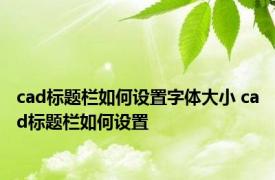 cad标题栏如何设置字体大小 cad标题栏如何设置